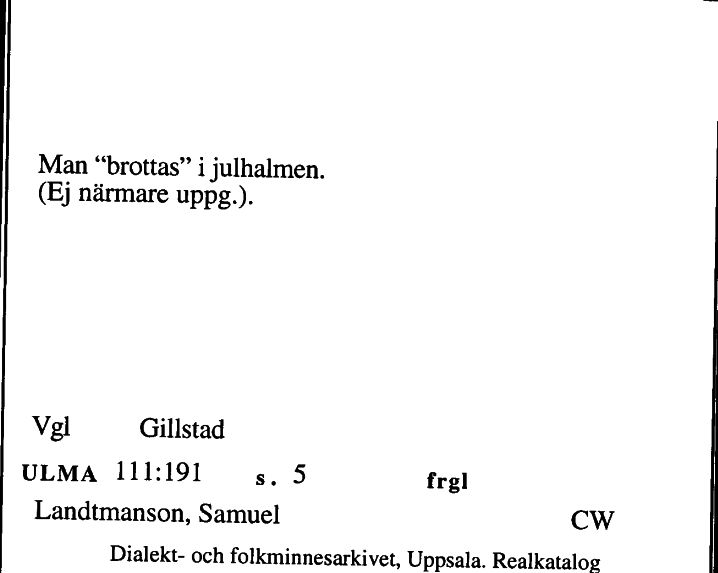 Man "brottas" i julhalmen.
(Ej närmare uppg.).

Vgl Gillstad

ULMA 111:191 s. 5 frgl

Landtmanson, Samuel CW

Dialekt- och folkminnesarkivet, Uppsala. Realkatalog